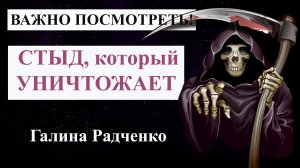 ВАЖНО ПОСМОТРЕТЬ!

СТЫД, который УНИЧТОЖАЕТ

Галина Радченко